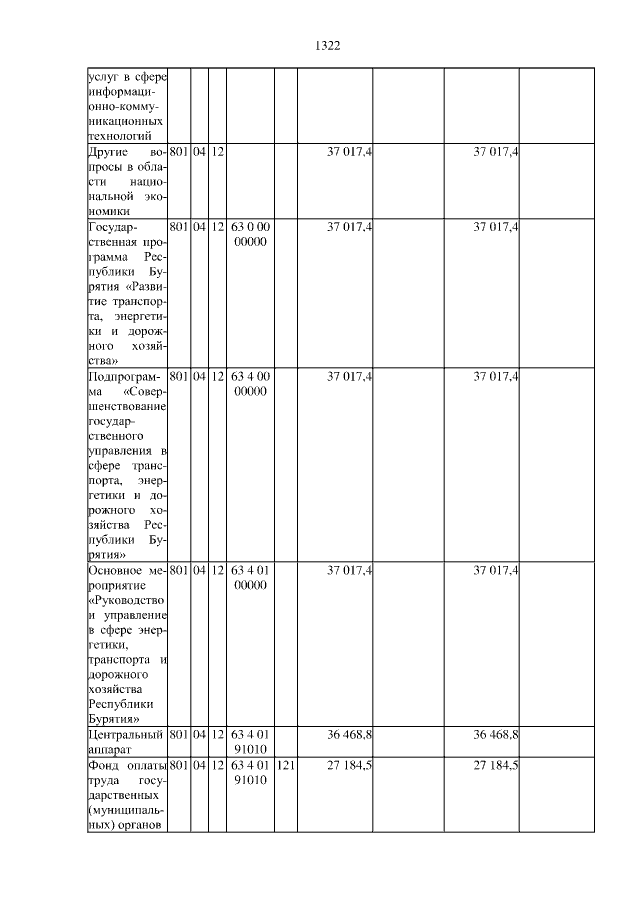 1322

| | | | | | | | | | |
|---|---|---|---|---|---|---|---|---|---|
| услуг в сфере информационно-коммуникационных технологий | | | | | | | | | |
| Другие вопросы в области национальной экономики | 801 | 04 | 12 | | | 37 017,4 | | 37 017,4 | |
| Государственная программа Республики Бурятия «Развитие транспорта, энергетики и дорожного хозяйства» | 801 | 04 | 12 | 63 0 00 00000 | | 37 017,4 | | 37 017,4 | |
| Подпрограмма «Совершенствование государственного управления в сфере транспорта, энергетики и дорожного хозяйства Республики Бурятия» | 801 | 04 | 12 | 63 4 00 00000 | | 37 017,4 | | 37 017,4 | |
| Основное мероприятие «Руководство и управление в сфере энергетики, транспорта и дорожного хозяйства Республики Бурятия» | 801 | 04 | 12 | 63 4 01 00000 | | 37 017,4 | | 37 017,4 | |
| Центральный аппарат | 801 | 04 | 12 | 63 4 01 91010 | | 36 468,8 | | 36 468,8 | |
| Фонд оплаты труда государственных (муниципальных) органов | 801 | 04 | 12 | 63 4 01 91010 | 121 | 27 184,5 | | 27 184,5 | |